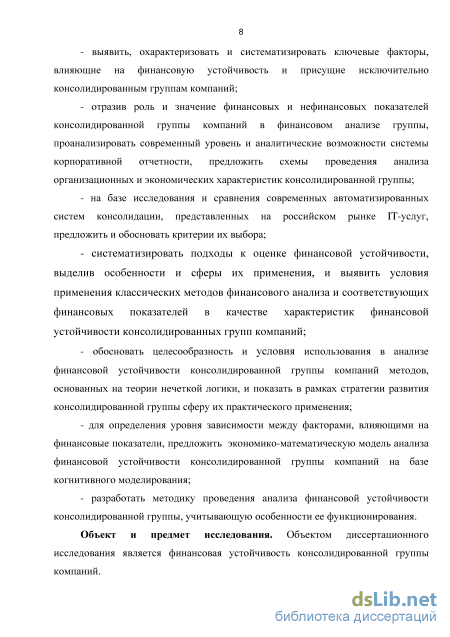 8

- выявить, охарактеризовать и систематизировать ключевые факторы, влияющие на финансовую устойчивость и присущие исключительно консолидированным группам компаний;

- отразив роль и значение финансовых и нефинансовых показателей консолидированной группы компаний в финансовом анализе группы, проанализировать современный уровень и аналитические возможности системы корпоративной отчетности, предложить схемы проведения анализа организационных и экономических характеристик консолидированной группы;

- на базе исследования и сравнения современных автоматизированных систем консолидации, представленных на российском рынке IT-услуг, предложить и обосновать критерии их выбора;

- систематизировать подходы к оценке финансовой устойчивости, выделив особенности и сферы их применения, и выявить условия применения классических методов финансового анализа и соответствующих финансовых показателей в качестве характеристик финансовой устойчивости консолидированных групп компаний;

- обосновать целесообразность и условия использования в анализе финансовой устойчивости консолидированной группы компаний методов, основанных на теории нечеткой логики, и показать в рамках стратегии развития консолидированной группы сферу их практического применения;

- для определения уровня зависимости между факторами, влияющими на финансовые показатели, предложить экономико-математическую модель анализа финансовой устойчивости консолидированной группы компаний на базе когнитивного моделирования;

- разработать методику проведения анализа финансовой устойчивости консолидированной группы, учитывающую особенности ее функционирования.

Объект и предмет исследования. Объектом диссертационного исследования является финансовая устойчивость консолидированной группы компаний.

dsLib.net
библиотека диссертаций